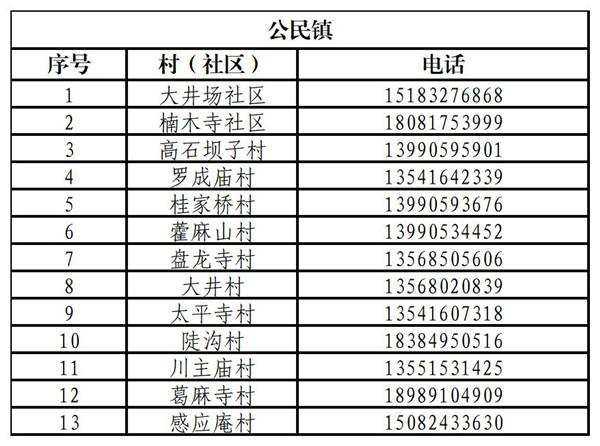 公民镇

| 序号 | 村（社区） | 电话 |
|---|---|---|
| 1 | 大井场社区 | 15183276868 |
| 2 | 楠木寺社区 | 18081753999 |
| 3 | 高石坝子村 | 13990595901 |
| 4 | 罗成庙村 | 13541642339 |
| 5 | 桂家桥村 | 13990593676 |
| 6 | 藿麻山村 | 13990534452 |
| 7 | 盘龙寺村 | 13568505606 |
| 8 | 大井村 | 13568020839 |
| 9 | 太平寺村 | 13541607318 |
| 10 | 陡沟村 | 18384950516 |
| 11 | 川主庙村 | 13551531425 |
| 12 | 葛麻寺村 | 18989104909 |
| 13 | 感应庵村 | 15082433630 |